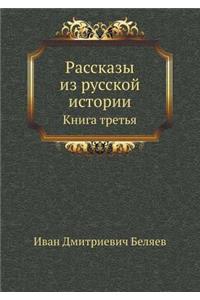 Рассказы из русской истории
Книга третья

Иван Дмитриевич Беляев